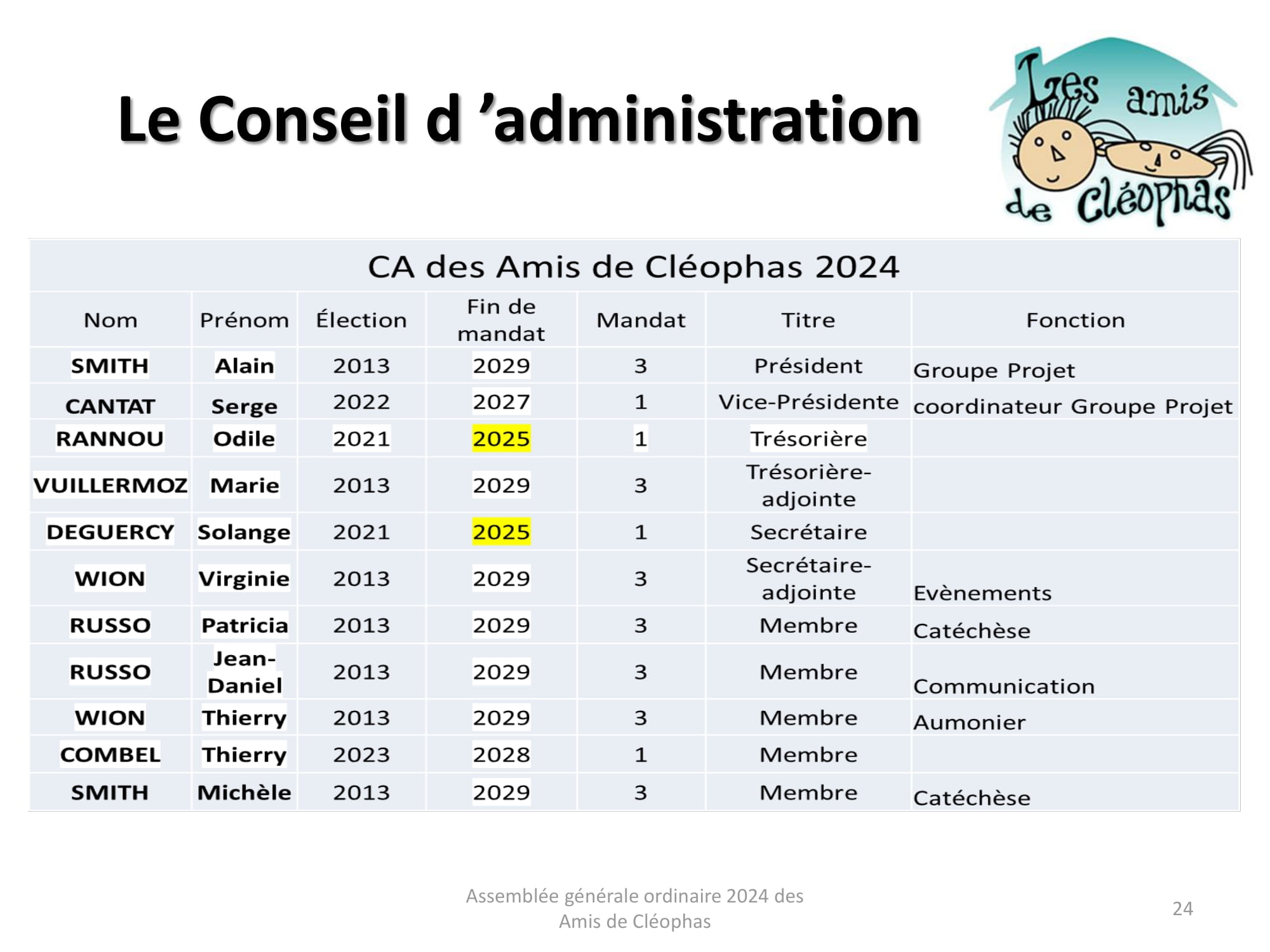 Le Conseil d ’administration

Les amis de Cléophas

CA des Amis de Cléophas 2024

| Nom | Prénom | Élection | Fin de mandat | Mandat | Titre | Fonction |
|---|---|---|---|---|---|---|
| SMITH | Alain | 2013 | 2029 | 3 | Président | Groupe Projet |
| CANTAT | Serge | 2022 | 2027 | 1 | Vice-Présidente | coordinateur Groupe Projet |
| RANNOU | Odile | 2021 | 2025 | 1 | Trésorière | |
| VUILLERMOZ | Marie | 2013 | 2029 | 3 | Trésorière-adjointe | |
| DEGUERCY | Solange | 2021 | 2025 | 1 | Secrétaire | |
| WION | Virginie | 2013 | 2029 | 3 | Secrétaire-adjointe | Evènements |
| RUSSO | Patricia | 2013 | 2029 | 3 | Membre | Catéchèse |
| RUSSO | Jean-Daniel | 2013 | 2029 | 3 | Membre | Communication |
| WION | Thierry | 2013 | 2029 | 3 | Membre | Aumonier |
| COMBEL | Thierry | 2023 | 2028 | 1 | Membre | |
| SMITH | Michèle | 2013 | 2029 | 3 | Membre | Catéchèse |

Assemblée générale ordinaire 2024 des Amis de Cléophas

24